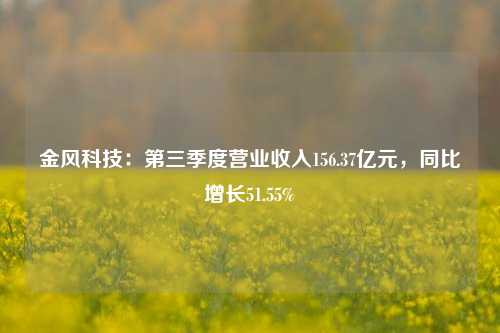 金风科技：第三季度营业收入156.37亿元，同比增长51.55%